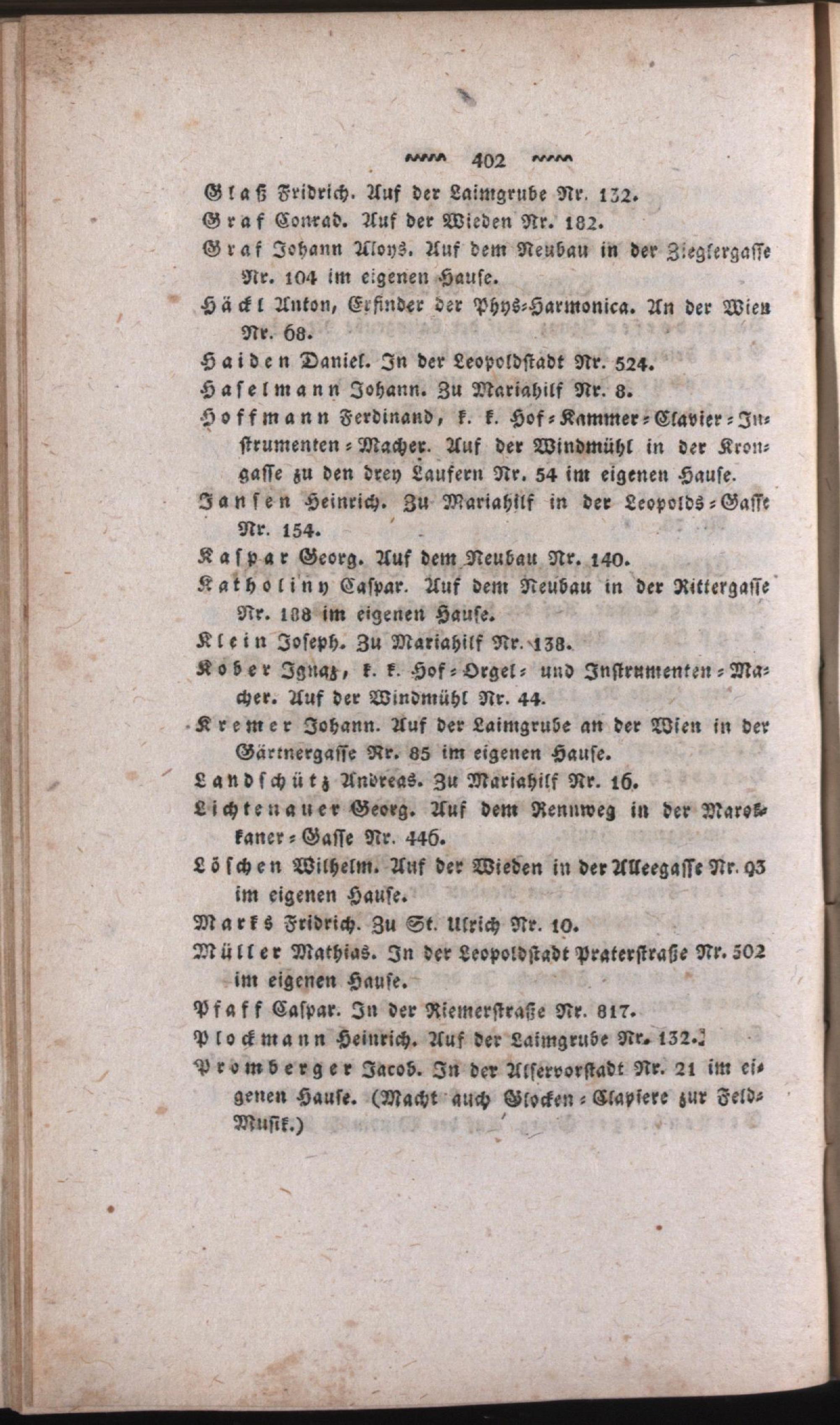 402

Glaß Fridrich. Auf der Laimgrube Nr. 132.
Graf Conrad. Auf der Wieden Nr. 182.
Graf Johann Aloys. Auf dem Neubau in der Zieglergasse Nr. 104 im eigenen Hause.
Häckl Anton, Erfinder der Phys-Harmonica. An der Wien Nr. 68.
Haiden Daniel. In der Leopoldstadt Nr. 524.
Haselmann Johann. Zu Mariahilf Nr. 8.
Hoffmann Ferdinand, k. k. Hof-Kammer-Clavier-Instrumenten-Macher. Auf der Windmühl in der Krongasse zu den drey Laufern Nr. 54 im eigenen Hause.
Jansen Heinrich. Zu Mariahilf in der Leopolds-Gasse Nr. 154.
Kaspar Georg. Auf dem Neubau Nr. 140.
Katholiny Caspar. Auf dem Neubau in der Rittergasse Nr. 188 im eigenen Hause.
Klein Joseph. Zu Mariahilf Nr. 138.
Kober Ignaz, k. k. Hof-Orgel- und Instrumenten-Macher. Auf der Windmühl Nr. 44.
Kremer Johann. Auf der Laimgrube an der Wien in der Gärtnergasse Nr. 85 im eigenen Hause.
Landschütz Andreas. Zu Mariahilf Nr. 16.
Lichtenauer Georg. Auf dem Rennweg in der Marokkaner-Gasse Nr. 446.
Löschen Wilhelm. Auf der Wieden in der Alleegasse Nr. 93 im eigenen Hause.
Marks Fridrich. Zu St. Ulrich Nr. 10.
Müller Mathias. In der Leopoldstadt Praterstraße Nr. 502 im eigenen Hause.
Pfaff Caspar. In der Riemerstraße Nr. 817.
Plockmann Heinrich. Auf der Laimgrube Nr. 132.
Promberger Jacob. In der Alservorstadt Nr. 21 im eigenen Hause. (Macht auch Glocken-Claviere zur Feld-Musik.)